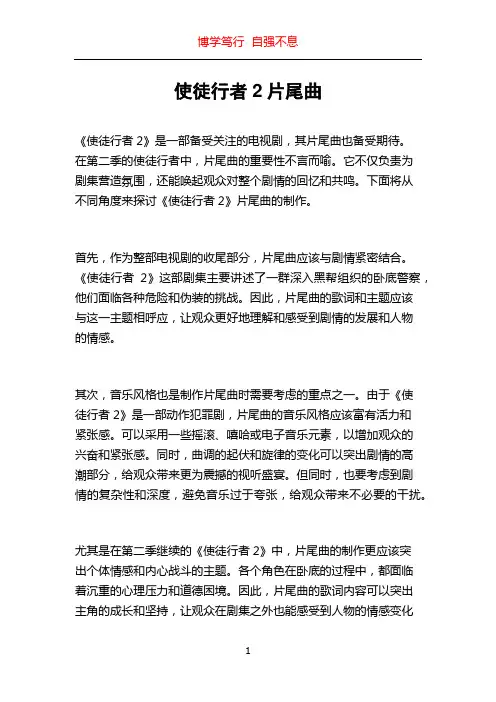 博学笃行 自强不息

使徒行者 2 片尾曲

《使徒行者 2》是一部备受关注的电视剧，其片尾曲也备受期待。在第二季的使徒行者中，片尾曲的重要性不言而喻。它不仅负责为剧集营造氛围，还能唤起观众对整个剧情的回忆和共鸣。下面将从不同角度来探讨《使徒行者 2》片尾曲的制作。

首先，作为整部电视剧的收尾部分，片尾曲应该与剧情紧密结合。《使徒行者 2》这部剧集主要讲述了一群深入黑帮组织的卧底警察，他们面临各种危险和伪装的挑战。因此，片尾曲的歌词和主题应该与这一主题相呼应，让观众更好地理解和感受到剧情的发展和人物的情感。

其次，音乐风格也是制作片尾曲时需要考虑的重点之一。由于《使徒行者 2》是一部动作犯罪剧，片尾曲的音乐风格应该富有活力和紧张感。可以采用一些摇滚、嘻哈或电子音乐元素，以增加观众的兴奋和紧张感。同时，曲调的起伏和旋律的变化可以突出剧情的高潮部分，给观众带来更为震撼的视听盛宴。但同时，也要考虑到剧情的复杂性和深度，避免音乐过于夸张，给观众带来不必要的干扰。

尤其是在第二季继续的《使徒行者 2》中，片尾曲的制作更应该突出个体情感和内心战斗的主题。各个角色在卧底的过程中，都面临着沉重的心理压力和道德困境。因此，片尾曲的歌词内容可以突出主角的成长和坚持，让观众在剧集之外也能感受到人物的情感变化

1